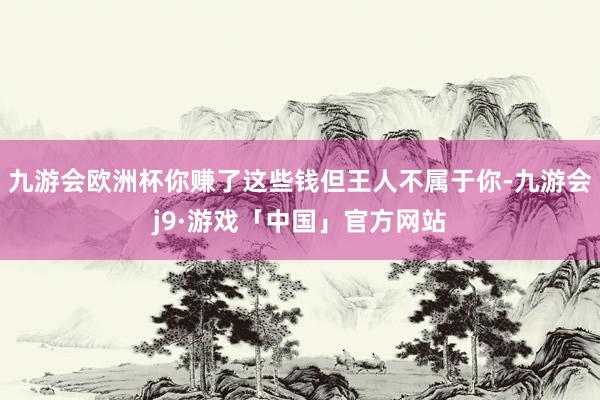 九游会欧洲杯你赚了这些钱但王人不属于你-九游会j9·游戏「中国」官方网站